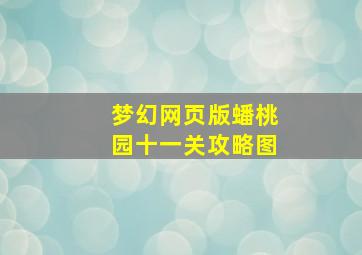 梦幻网页版蟠桃园十一关攻略图